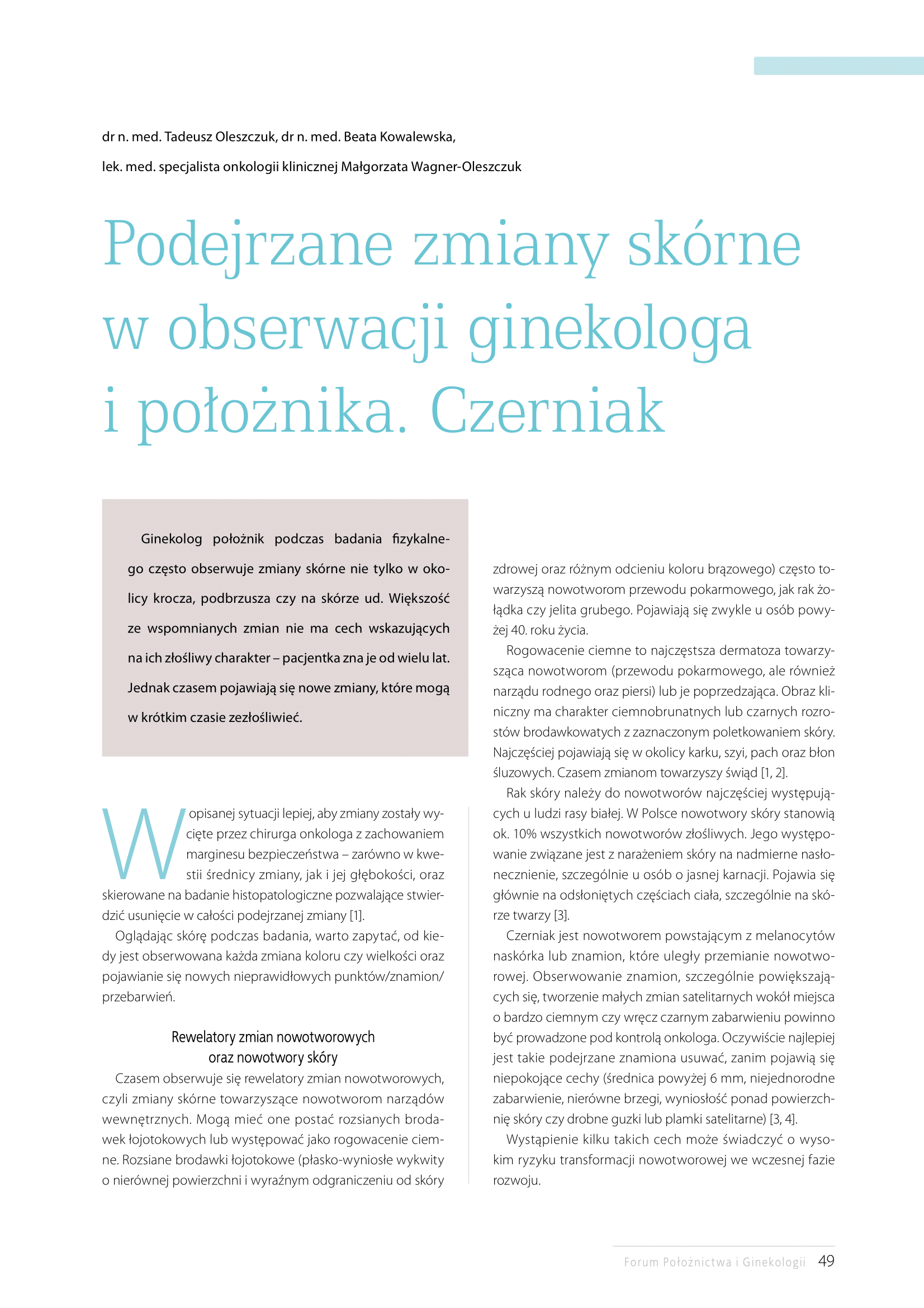 dr n. med. Tadeusz Oleszczuk, dr n. med. Beata Kowalewska,

lek. med. specjalista onkologii klinicznej Małgorzata Wagner-Oleszczuk

Podejrzane zmiany skórne w obserwacji ginekologa i położnika. Czerniak

Ginekolog położnik podczas badania fizykalnego często obserwuje zmiany skórne nie tylko w okolicy krocza, podbrzusza czy na skórze ud. Większość ze wspomnianych zmian nie ma cech wskazujących na ich złośliwy charakter – pacjentka zna je od wielu lat. Jednak czasem pojawiają się nowe zmiany, które mogą w krótkim czasie zezłośliwieć.

W opisanej sytuacji lepiej, aby zmiany zostały wycięte przez chirurga onkologa z zachowaniem marginesu bezpieczeństwa – zarówno w kwestii średnicy zmiany, jak i jej głębokości, oraz skierowane na badanie histopatologiczne pozwalające stwierdzić usunięcie w całości podejrzanej zmiany [1].

Oglądając skórę podczas badania, warto zapytać, od kiedy jest obserwowana każda zmiana koloru czy wielkości oraz pojawianie się nowych nieprawidłowych punktów/znamion/przebarwień.

Rewelatory zmian nowotworowych oraz nowotwory skóry

Czasem obserwuje się rewelatory zmian nowotworowych, czyli zmiany skórne towarzyszące nowotworom narządów wewnętrznych. Mogą mieć one postać rozsianych brodawek łojotokowych lub występować jako rogowacenie ciemne. Rozsiane brodawki łojotokowe (płasko-wyniosłe wykwity o nierównej powierzchni i wyraźnym odgraniczeniu od skóry zdrowej oraz różnym odcieniu koloru brązowego) często towarzyszą nowotworom przewodu pokarmowego, jak rak żołądka czy jelita grubego. Pojawiają się zwykle u osób powyżej 40. roku życia.

Rogowacenie ciemne to najczęstsza dermatoza towarzysząca nowotworom (przewodu pokarmowego, ale również narządu rodnego oraz piersi) lub je poprzedzająca. Obraz kliniczny ma charakter ciemnobrunatnych lub czarnych rozrostów brodawkowatych z zaznaczonym poletkowaniem skóry. Najczęściej pojawiają się w okolicy karku, szyi, pach oraz błon śluzowych. Czasem zmianom towarzyszy świąd [1, 2].

Rak skóry należy do nowotworów najczęściej występujących u ludzi rasy białej. W Polsce nowotwory skóry stanowią ok. 10% wszystkich nowotworów złośliwych. Jego występowanie związane jest z narażeniem skóry na nadmierne nasłonecznienie, szczególnie u osób o jasnej karnacji. Pojawia się głównie na odsłoniętych częściach ciała, szczególnie na skórze twarzy [3].

Czerniak jest nowotworem powstającym z melanocytów naskórka lub znamion, które uległy przemianie nowotworowej. Obserwowanie znamion, szczególnie powiększających się, tworzenie małych zmian satelitarnych wokół miejsca o bardzo ciemnym czy wręcz czarnym zabarwieniu powinno być prowadzone pod kontrolą onkologa. Oczywiście najlepiej jest takie podejrzane znamiona usuwać, zanim pojawią się niepokojące cechy (średnica powyżej 6 mm, niejednorodne zabarwienie, nierówne brzegi, wyniosłość ponad powierzchnię skóry czy drobne guzki lub plamki satelitarne) [3, 4].

Wystąpienie kilku takich cech może świadczyć o wysokim ryzyku transformacji nowotworowej we wczesnej fazie rozwoju.

Forum Położnictwa i Ginekologii 49